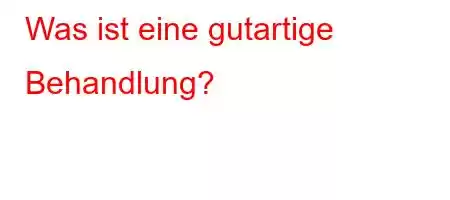 Was ist eine gutartige Behandlung?